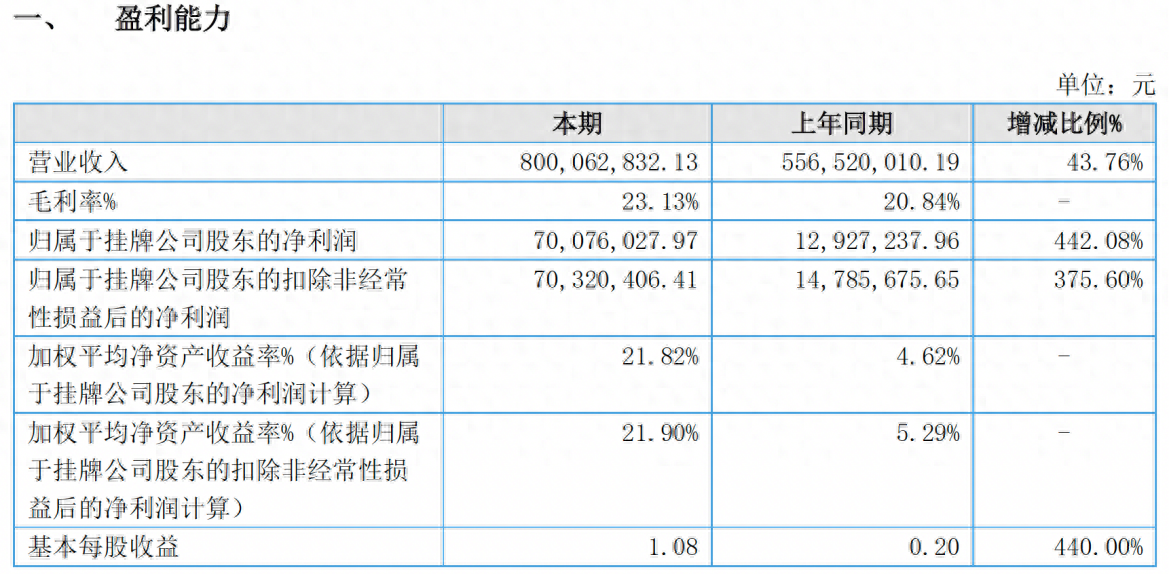 一、 盈利能力

单位：元

|  | 本期 | 上年同期 | 增减比例% |
|---|---|---|---|
| 营业收入 | 800,062,832.13 | 556,520,010.19 | 43.76% |
| 毛利率% | 23.13% | 20.84% | - |
| 归属于挂牌公司股东的净利润 | 70,076,027.97 | 12,927,237.96 | 442.08% |
| 归属于挂牌公司股东的扣除非经常性损益后的净利润 | 70,320,406.41 | 14,785,675.65 | 375.60% |
| 加权平均净资产收益率%（依据归属于挂牌公司股东的净利润计算） | 21.82% | 4.62% | - |
| 加权平均净资产收益率%（依据归属于挂牌公司股东的扣除非经常性损益后的净利润计算） | 21.90% | 5.29% | - |
| 基本每股收益 | 1.08 | 0.20 | 440.00% |